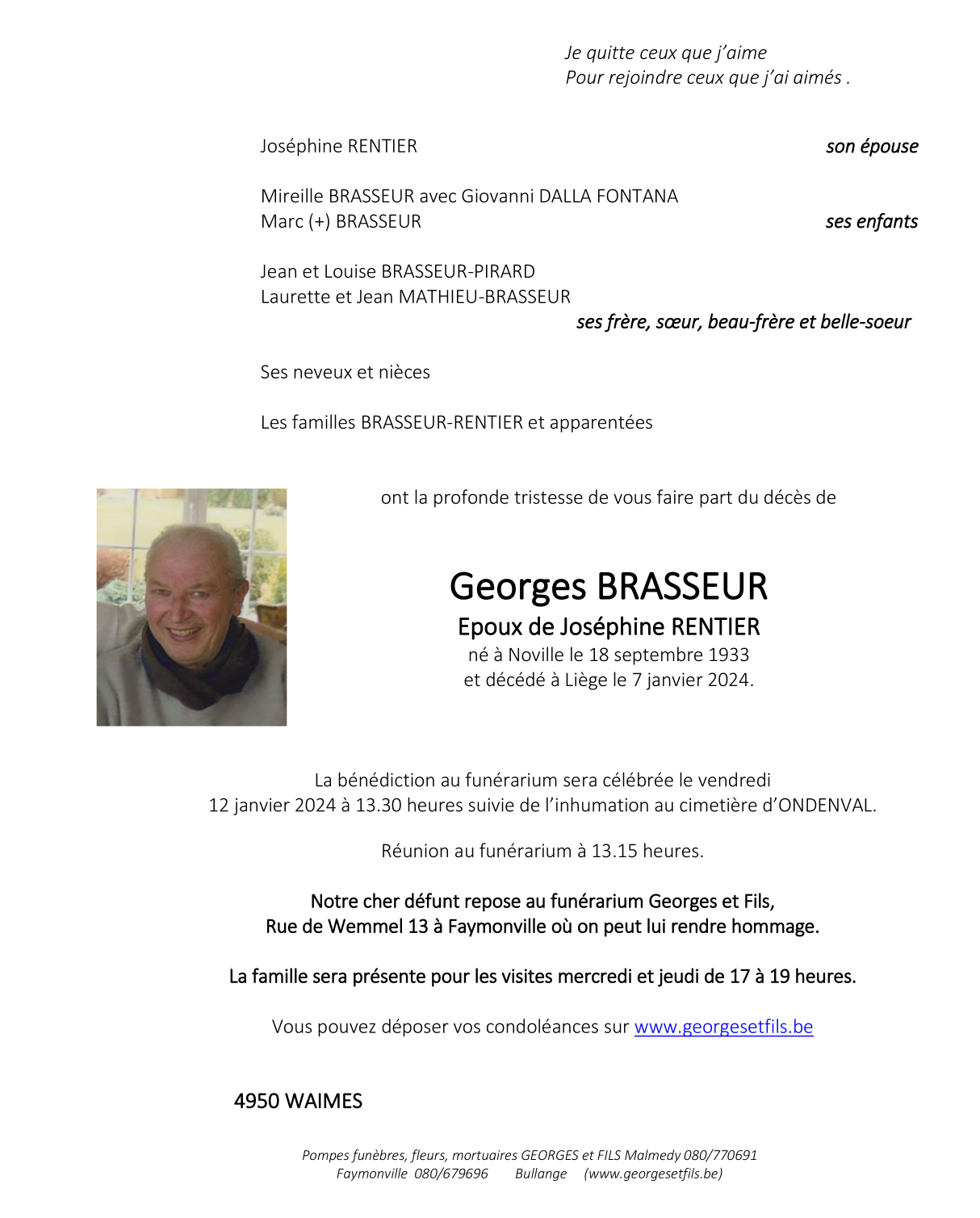 Je quitte ceux que j'aime
Pour rejoindre ceux que j'ai aimés .

Joséphine RENTIER son épouse

Mireille BRASSEUR avec Giovanni DALLA FONTANA
Marc (+) BRASSEUR ses enfants

Jean et Louise BRASSEUR-PIRARD
Laurette et Jean MATHIEU-BRASSEUR
ses frère, sœur, beau-frère et belle-soeur

Ses neveux et nièces

Les familles BRASSEUR-RENTIER et apparentées

ont la profonde tristesse de vous faire part du décès de

Georges BRASSEUR
Epoux de Joséphine RENTIER
né à Noville le 18 septembre 1933
et décédé à Liège le 7 janvier 2024.

La bénédiction au funérarium sera célébrée le vendredi 12 janvier 2024 à 13.30 heures suivie de l'inhumation au cimetière d'ONDENVAL.

Réunion au funérarium à 13.15 heures.

Notre cher défunt repose au funérarium Georges et Fils,
Rue de Wemmel 13 à Faymonville où on peut lui rendre hommage.

La famille sera présente pour les visites mercredi et jeudi de 17 à 19 heures.

Vous pouvez déposer vos condoléances sur www.georgesetfils.be

4950 WAIMES

Pompes funèbres, fleurs, mortuaires GEORGES et FILS Malmedy 080/770691
Faymonville 080/679696 Bullange (www.georgesetfils.be)